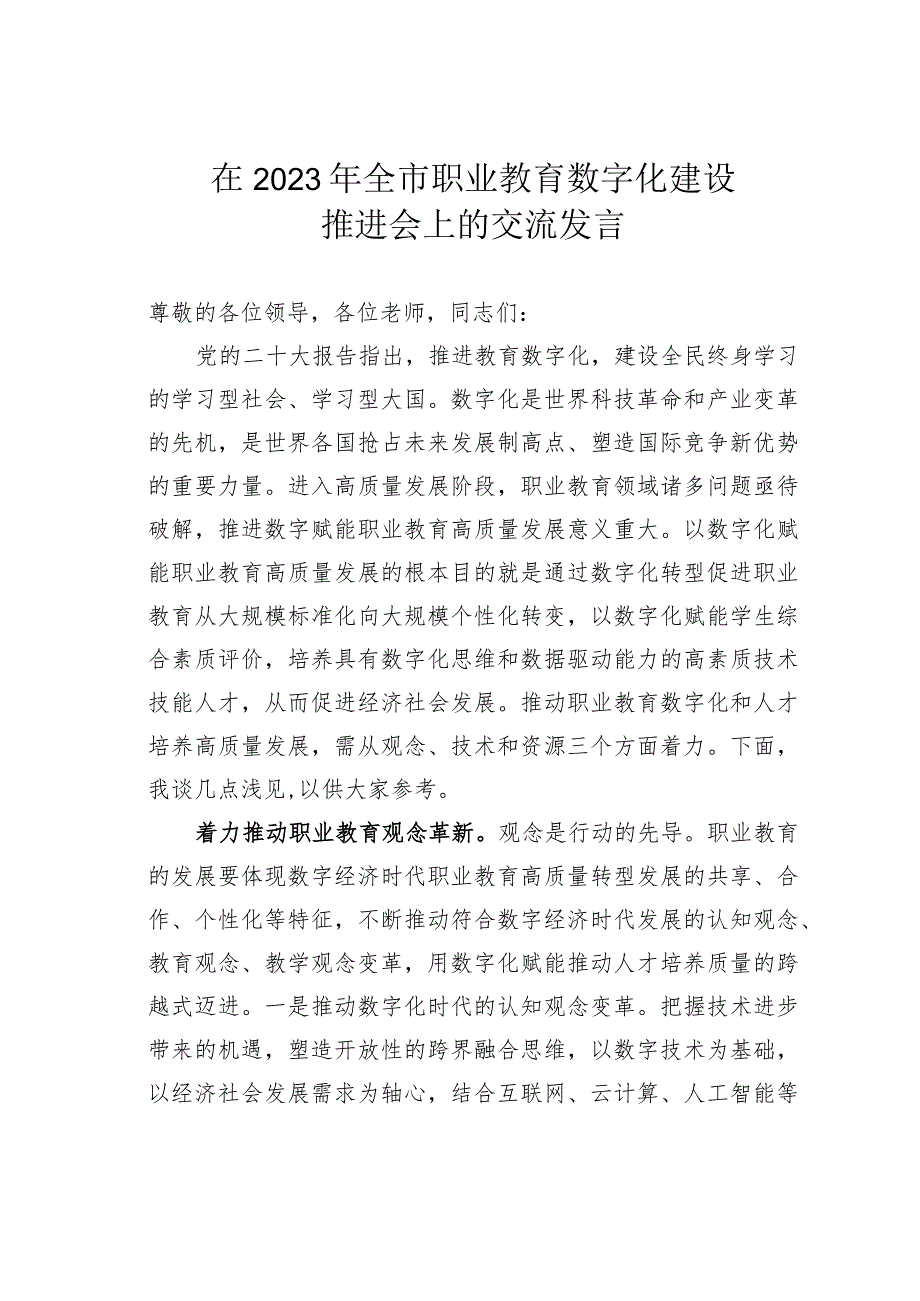 在2023年全市职业教育数字化建设推进会上的交流发言

尊敬的各位领导，各位老师，同志们：

党的二十大报告指出，推进教育数字化，建设全民终身学习的学习型社会、学习型大国。数字化是世界科技革命和产业变革的先机，是世界各国抢占未来发展制高点、塑造国际竞争新优势的重要力量。进入高质量发展阶段，职业教育领域诸多问题亟待破解，推进数字赋能职业教育高质量发展意义重大。以数字化赋能职业教育高质量发展的根本目的就是通过数字化转型促进职业教育从大规模标准化向大规模个性化转变，以数字化赋能学生综合素质评价，培养具有数字化思维和数据驱动能力的高素质技术技能人才，从而促进经济社会发展。推动职业教育数字化和人才培养高质量发展，需从观念、技术和资源三个方面着力。下面，我谈几点浅见,以供大家参考。

着力推动职业教育观念革新。观念是行动的先导。职业教育的发展要体现数字经济时代职业教育高质量转型发展的共享、合作、个性化等特征，不断推动符合数字经济时代发展的认知观念、教育观念、教学观念变革，用数字化赋能推动人才培养质量的跨越式迈进。一是推动数字化时代的认知观念变革。把握技术进步带来的机遇，塑造开放性的跨界融合思维，以数字技术为基础，以经济社会发展需求为轴心，结合互联网、云计算、人工智能等